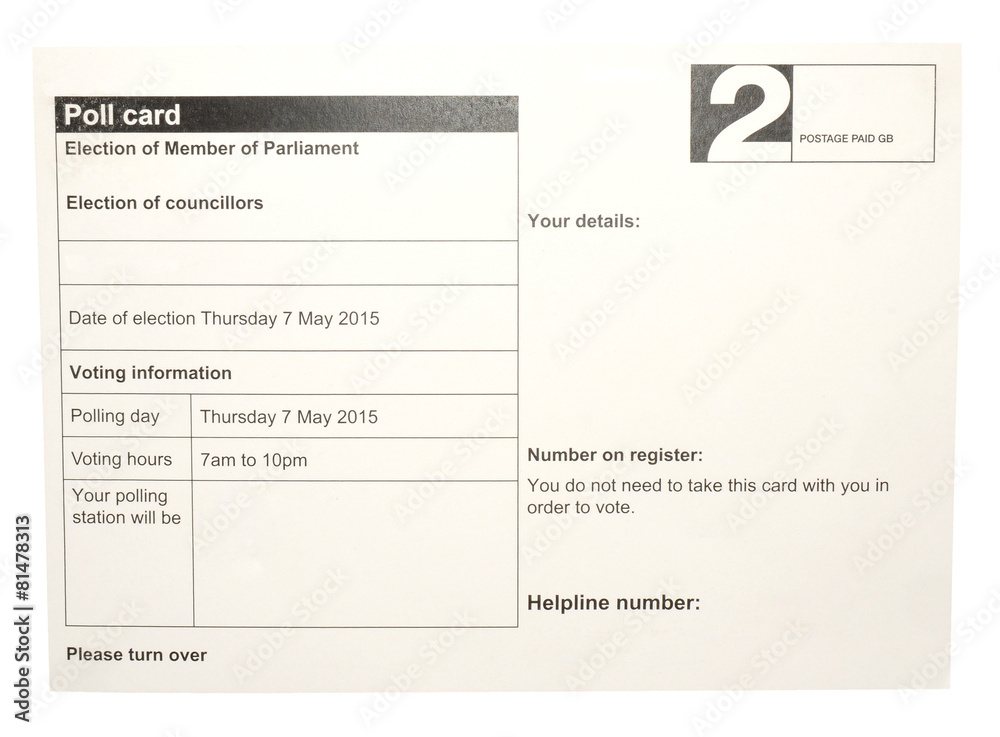 Poll card

Election of Member of Parliament

Election of councillors

Date of election Thursday 7 May 2015

Voting information

| Polling day | Thursday 7 May 2015 |
|---|---|
| Voting hours | 7am to 10pm |
| Your polling station will be | |

Please turn over

2 POSTAGE PAID GB

Your details:

Number on register:

You do not need to take this card with you in order to vote.

Helpline number:

Adobe Stock | #81478313